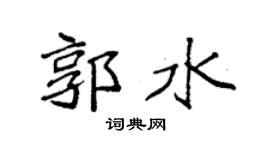 郭水

词典网